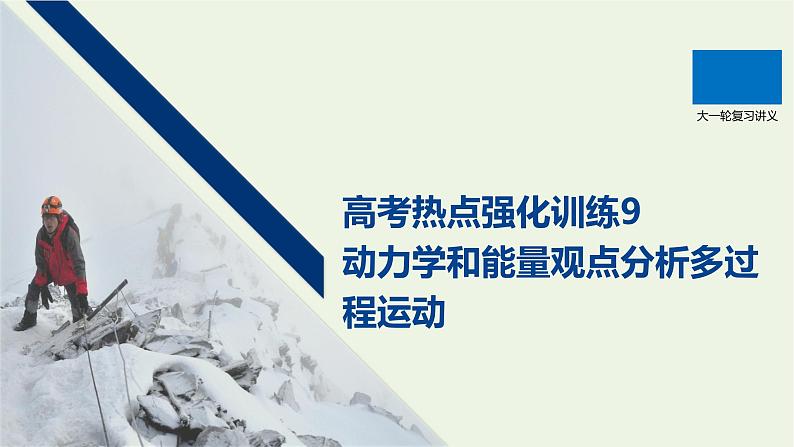 大一轮复习讲义

高考热点强化训练9
动力学和能量观点分析多过程运动